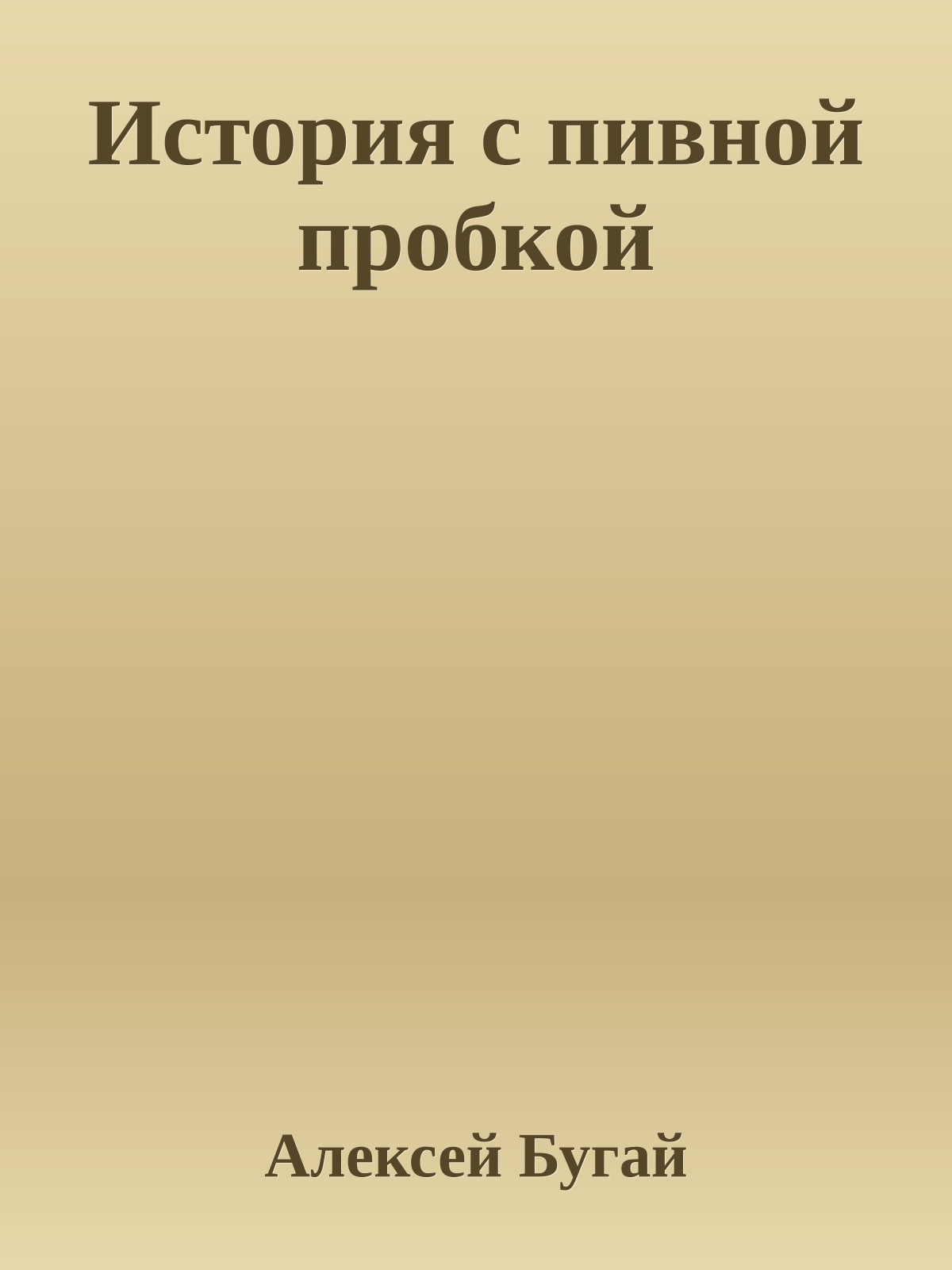 История с пивной пробкой

Алексей Бугай